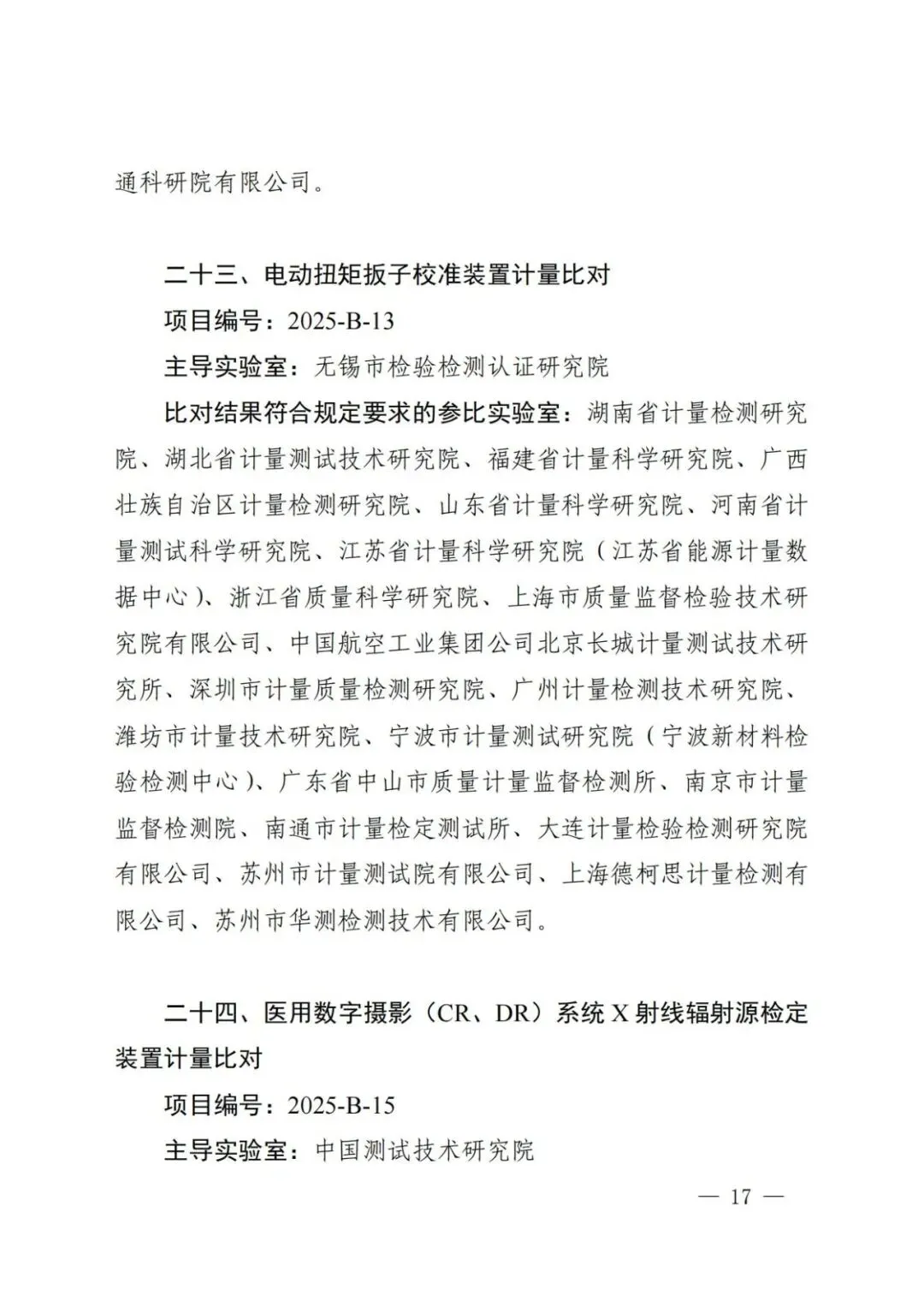 通科研院有限公司。

二十三、电动扭矩扳子校准装置计量比对

项目编号：2025-B-13

主导实验室：无锡市检验检测认证研究院

比对结果符合规定要求的参比实验室：湖南省计量检测研究院、湖北省计量测试技术研究院、福建省计量科学研究院、广西壮族自治区计量检测研究院、山东省计量科学研究院、河南省计量测试科学研究院、江苏省计量科学研究院（江苏省能源计量数据中心）、浙江省质量科学研究院、上海市质量监督检验技术研究院有限公司、中国航空工业集团公司北京长城计量测试技术研究所、深圳市计量质量检测研究院、广州计量检测技术研究院、潍坊市计量技术研究院、宁波市计量测试研究院（宁波新材料检验检测中心）、广东省中山市质量计量监督检测所、南京市计量监督检测院、南通市计量检定测试所、大连计量检验检测研究院有限公司、苏州市计量测试院有限公司、上海德柯思计量检测有限公司、苏州市华测检测技术有限公司。

二十四、医用数字摄影（CR、DR）系统 X 射线辐射源检定装置计量比对

项目编号：2025-B-15

主导实验室：中国测试技术研究院

— 17 —